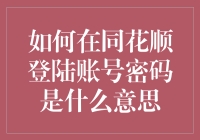 如何在同花顺登陆账号密码是什么意思